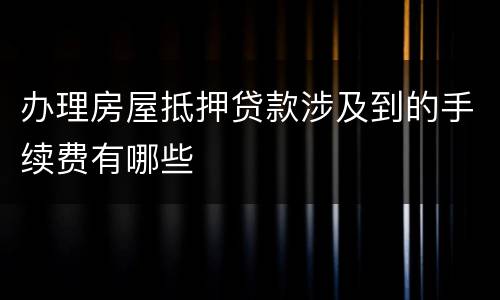 办理房屋抵押贷款涉及到的手续费有哪些